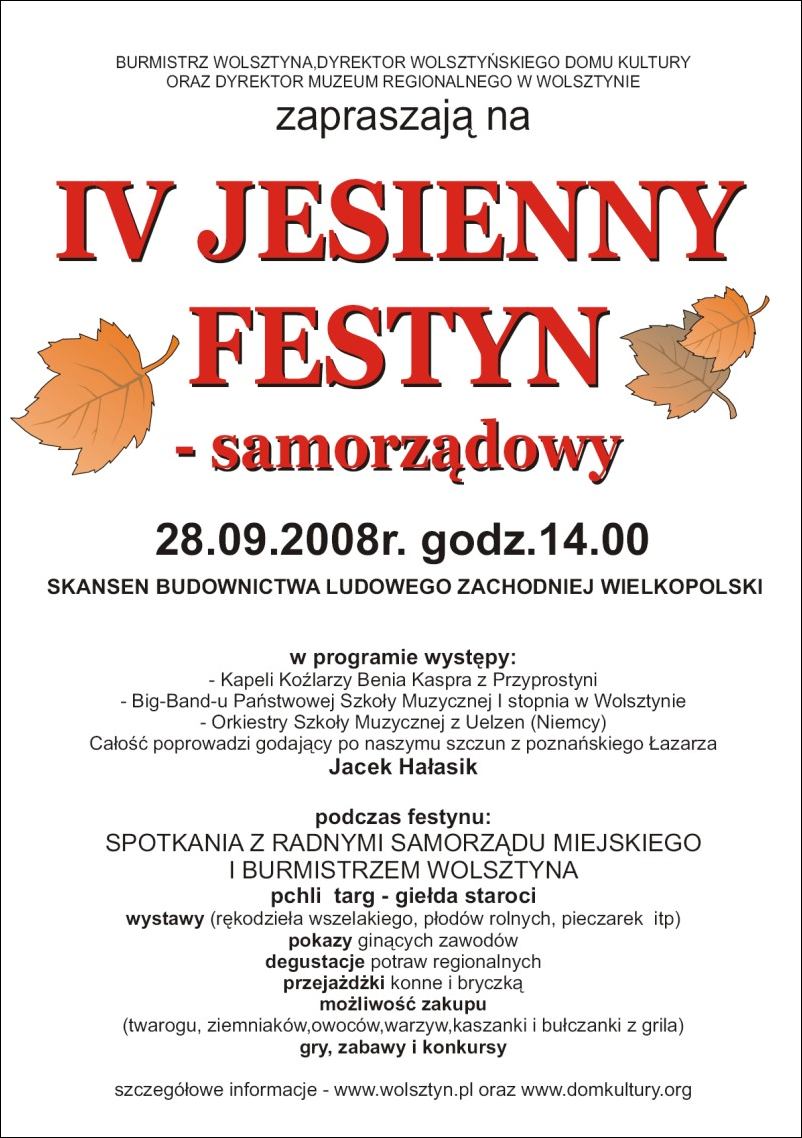 BURMISTRZ WOLSZTYNA,DYREKTOR WOLSZTYŃSKIEGO DOMU KULTURY ORAZ DYREKTOR MUZEUM REGIONALNEGO W WOLSZTYNIE

zapraszają na

IV JESIENNY FESTYN - samorządowy

28.09.2008r. godz.14.00

SKANSEN BUDOWNICTWA LUDOWEGO ZACHODNIEJ WIELKOPOLSKI

w programie występy:
- Kapeli Koźlarzy Benia Kaspra z Przyprostyni
- Big-Band-u Państwowej Szkoły Muzycznej I stopnia w Wolsztynie
- Orkiestry Szkoły Muzycznej z Uelzen (Niemcy)
Całość poprowadzi godający po naszymu szczun z poznańskiego Łazarza
Jacek Hałasik

podczas festynu:
SPOTKANIA Z RADNYMI SAMORZĄDU MIEJSKIEGO I BURMISTRZEM WOLSZTYNA
pchli targ - giełda staroci
wystawy (rękodzieła wszelakiego, płodów rolnych, pieczarek itp)
pokazy ginących zawodów
degustacje potraw regionalnych
przejażdżki konne i bryczką
możliwość zakupu
(twarogu, ziemniaków,owoców,warzyw,kaszanki i bułczanki z grila)
gry, zabawy i konkursy

szczegółowe informacje - www.wolsztyn.pl oraz www.domkultury.org